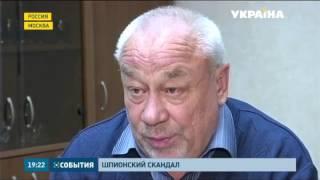 РОССИЯ
МОСКВА

УКРАЇНА

19:22 СОБЫТИЯ ШПИОНСКИЙ СКАНДАЛ